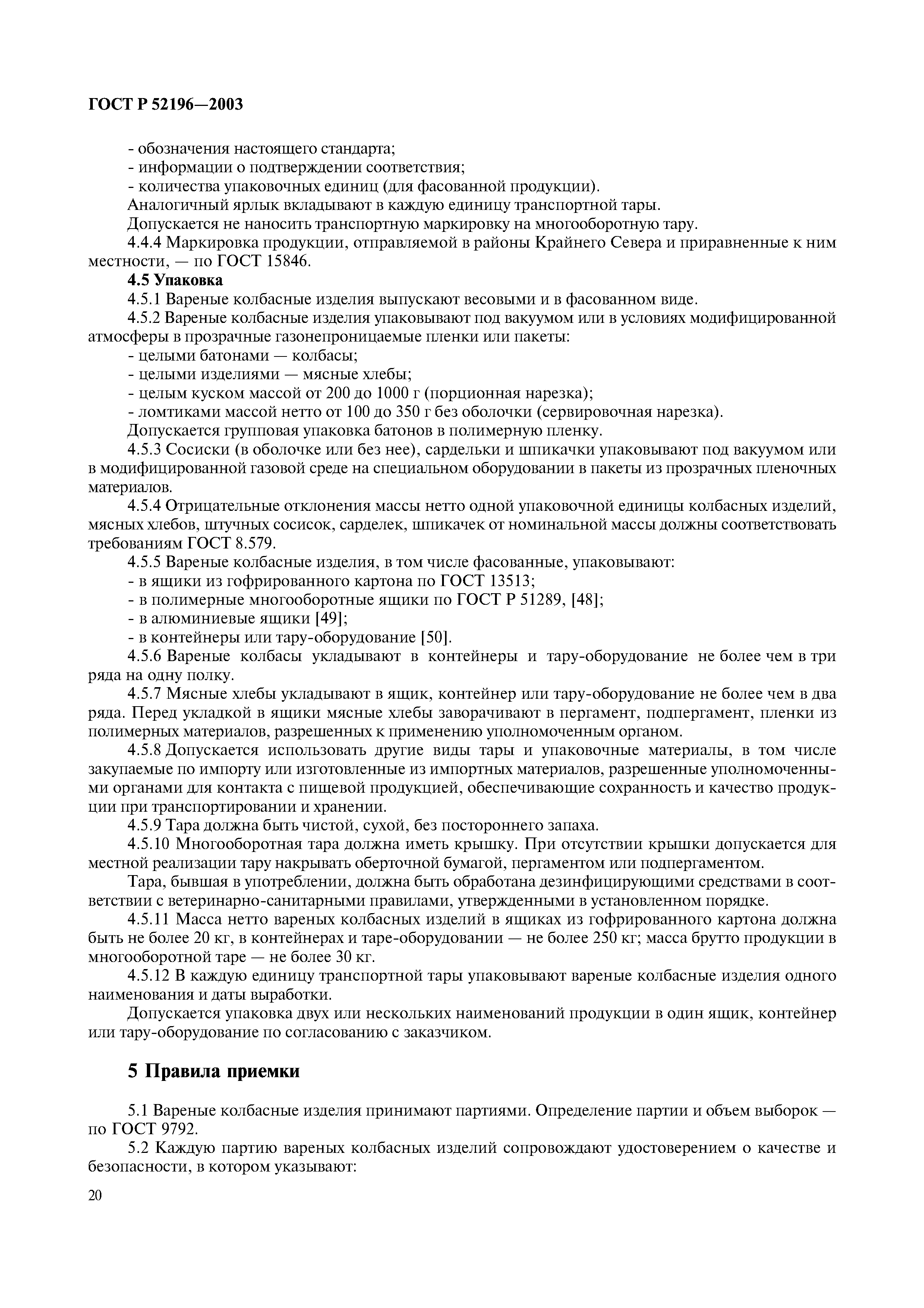 ГОСТ Р 52196—2003

- обозначения настоящего стандарта;
- информации о подтверждении соответствия;
- количества упаковочных единиц (для фасованной продукции).
Аналогичный ярлык вкладывают в каждую единицу транспортной тары.
Допускается не наносить транспортную маркировку на многооборотную тару.
4.4.4 Маркировка продукции, отправляемой в районы Крайнего Севера и приравненные к ним местности, — по ГОСТ 15846.
4.5 Упаковка
4.5.1 Вареные колбасные изделия выпускают весовыми и в фасованном виде.
4.5.2 Вареные колбасные изделия упаковывают под вакуумом или в условиях модифицированной атмосферы в прозрачные газонепроницаемые пленки или пакеты:
- целыми батонами — колбасы;
- целыми изделиями — мясные хлебы;
- целым куском массой от 200 до 1000 г (порционная нарезка);
- ломтиками массой нетто от 100 до 350 г без оболочки (сервировочная нарезка).
Допускается групповая упаковка батонов в полимерную пленку.
4.5.3 Сосиски (в оболочке или без нее), сардельки и шпикачки упаковывают под вакуумом или в модифицированной газовой среде на специальном оборудовании в пакеты из прозрачных пленочных материалов.
4.5.4 Отрицательные отклонения массы нетто одной упаковочной единицы колбасных изделий, мясных хлебов, штучных сосисок, сарделек, шпикачек от номинальной массы должны соответствовать требованиям ГОСТ 8.579.
4.5.5 Вареные колбасные изделия, в том числе фасованные, упаковывают:
- в ящики из гофрированного картона по ГОСТ 13513;
- в полимерные многооборотные ящики по ГОСТ Р 51289, [48];
- в алюминиевые ящики [49];
- в контейнеры или тару-оборудование [50].
4.5.6 Вареные колбасы укладывают в контейнеры и тару-оборудование не более чем в три ряда на одну полку.
4.5.7 Мясные хлебы укладывают в ящик, контейнер или тару-оборудование не более чем в два ряда. Перед укладкой в ящики мясные хлебы заворачивают в пергамент, подпергамент, пленки из полимерных материалов, разрешенных к применению уполномоченным органом.
4.5.8 Допускается использовать другие виды тары и упаковочные материалы, в том числе закупаемые по импорту или изготовленные из импортных материалов, разрешенные уполномоченными органами для контакта с пищевой продукцией, обеспечивающие сохранность и качество продукции при транспортировании и хранении.
4.5.9 Тара должна быть чистой, сухой, без постороннего запаха.
4.5.10 Многооборотная тара должна иметь крышку. При отсутствии крышки допускается для местной реализации тару накрывать оберточной бумагой, пергаментом или подпергаментом.
Тара, бывшая в употреблении, должна быть обработана дезинфицирующими средствами в соответствии с ветеринарно-санитарными правилами, утвержденными в установленном порядке.
4.5.11 Масса нетто вареных колбасных изделий в ящиках из гофрированного картона должна быть не более 20 кг, в контейнерах и таре-оборудовании — не более 250 кг; масса брутто продукции в многооборотной таре — не более 30 кг.
4.5.12 В каждую единицу транспортной тары упаковывают вареные колбасные изделия одного наименования и даты выработки.
Допускается упаковка двух или нескольких наименований продукции в один ящик, контейнер или тару-оборудование по согласованию с заказчиком.

5 Правила приемки

5.1 Вареные колбасные изделия принимают партиями. Определение партии и объем выборок — по ГОСТ 9792.
5.2 Каждую партию вареных колбасных изделий сопровождают удостоверением о качестве и безопасности, в котором указывают:

20